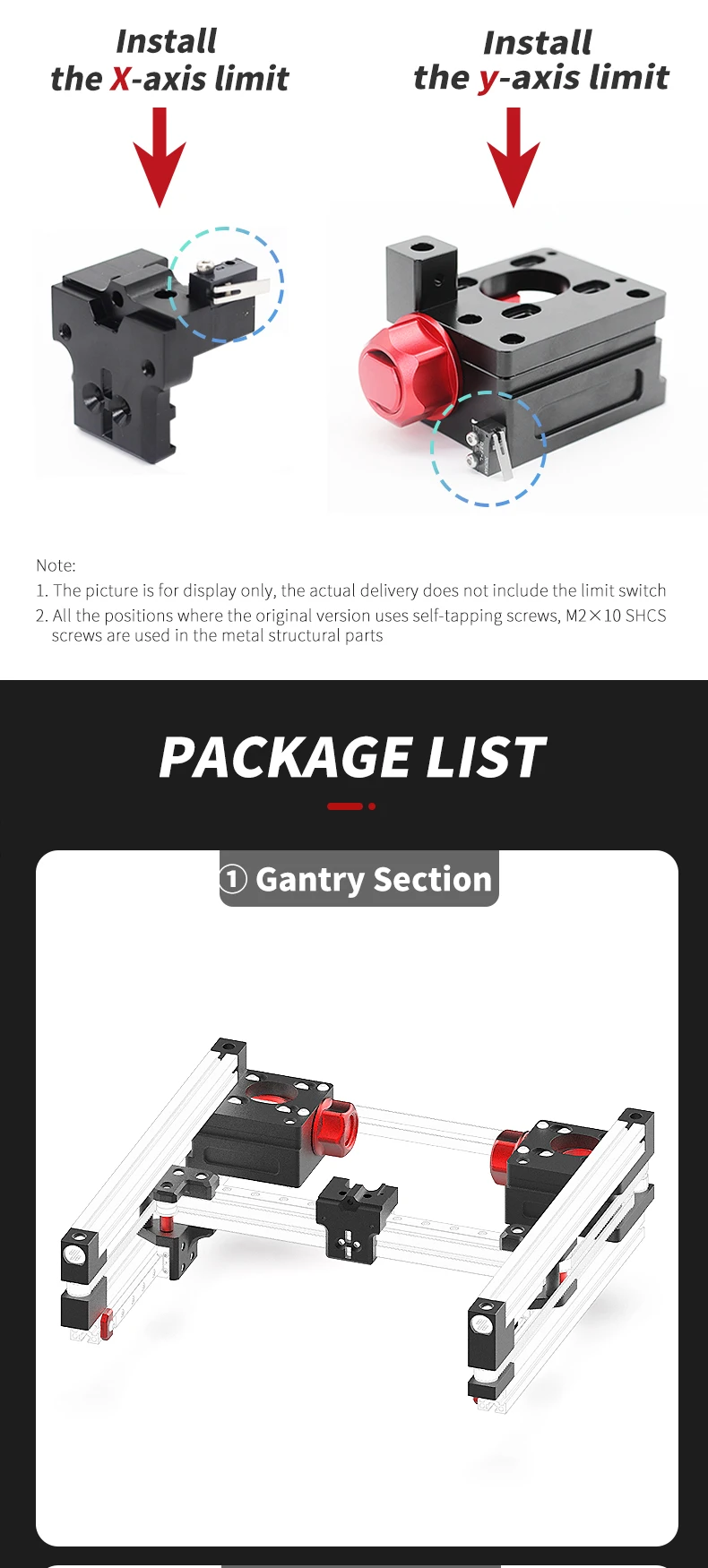 Install
the X-axis limit

Install
the y-axis limit

Note:

1. The picture is for display only, the actual delivery does not include the limit switch

2. All the positions where the original version uses self-tapping screws, M2×10 SHCS screws are used in the metal structural parts

PACKAGE LIST

① Gantry Section